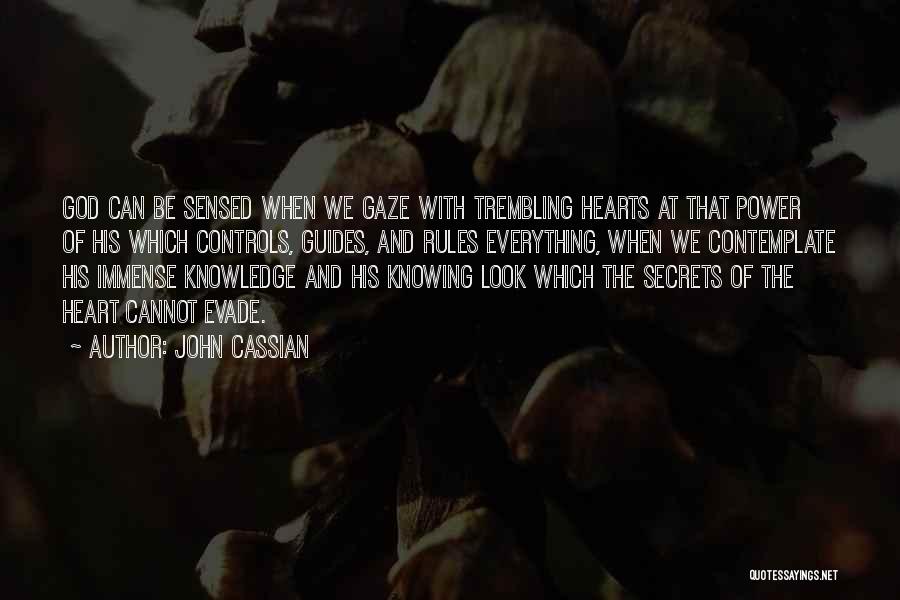 GOD CAN BE SENSED WHEN WE GAZE WITH TREMBLING HEARTS AT THAT POWER OF HIS WHICH CONTROLS, GUIDES, AND RULES EVERYTHING, WHEN WE CONTEMPLATE HIS IMMENSE KNOWLEDGE AND HIS KNOWING LOOK WHICH THE SECRETS OF THE HEART CANNOT EVADE.

~ AUTHOR: JOHN CASSIAN

QUOTESSAYINGS.NET